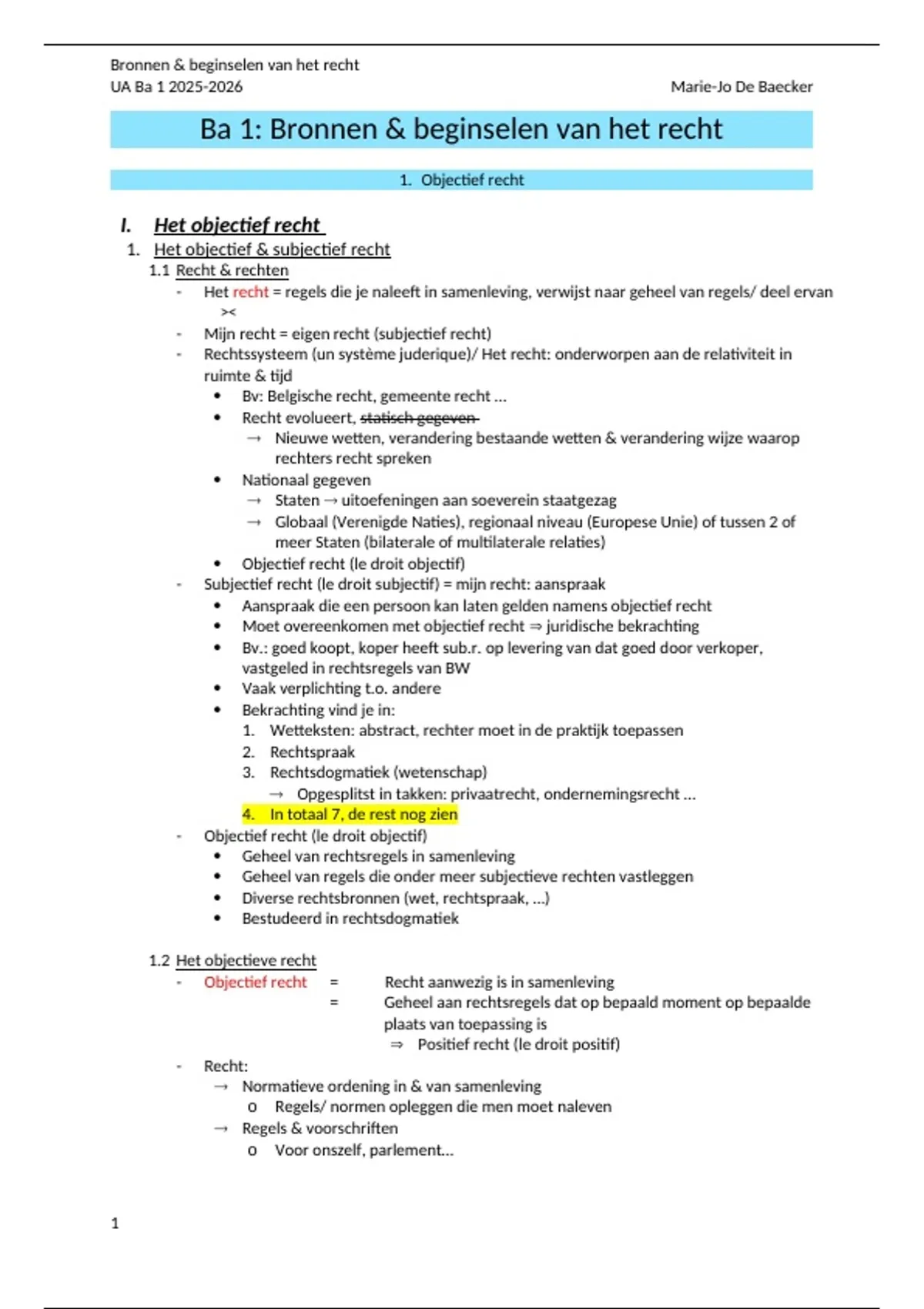 Bronnen & beginselen van het recht
UA Ba 1 2025-2026
Marie-Jo De Baecker

Ba 1: Bronnen & beginselen van het recht

1. Objectief recht

I. Het objectief recht

1. Het objectief & subjectief recht

1.1 Recht & rechten

- Het recht = regels die je naleeft in samenleving, verwijst naar geheel van regels/ deel ervan
><
- Mijn recht = eigen recht (subjectief recht)
- Rechtssysteem (un système juderique)/ Het recht: onderworpen aan de relativiteit in ruimte & tijd
 • Bv: Belgische recht, gemeente recht …
 • Recht evolueert, ~~statisch gegeven~~
 → Nieuwe wetten, verandering bestaande wetten & verandering wijze waarop rechters recht spreken
 • Nationaal gegeven
 → Staten → uitoefeningen aan soeverein staatgezag
 → Globaal (Verenigde Naties), regionaal niveau (Europese Unie) of tussen 2 of meer Staten (bilaterale of multilaterale relaties)
 • Objectief recht (le droit objectif)
- Subjectief recht (le droit subjectif) = mijn recht: aanspraak
 • Aanspraak die een persoon kan laten gelden namens objectief recht
 • Moet overeenkomen met objectief recht ⇒ juridische bekrachting
 • Bv.: goed koopt, koper heeft sub.r. op levering van dat goed door verkoper, vastgeled in rechtsregels van BW
 • Vaak verplichting t.o. andere
 • Bekrachting vind je in:
 1. Wetteksten: abstract, rechter moet in de praktijk toepassen
 2. Rechtspraak
 3. Rechtsdogmatiek (wetenschap)
 → Opgesplitst in takken: privaatrecht, ondernemingsrecht …
 4. In totaal 7, de rest nog zien
- Objectief recht (le droit objectif)
 • Geheel van rechtsregels in samenleving
 • Geheel van regels die onder meer subjectieve rechten vastleggen
 • Diverse rechtsbronnen (wet, rechtspraak, …)
 • Bestudeerd in rechtsdogmatiek

1.2 Het objectieve recht

- Objectief recht = Recht aanwezig is in samenleving
= Geheel aan rechtsregels dat op bepaald moment op bepaalde plaats van toepassing is
⇒ Positief recht (le droit positif)
- Recht:
 → Normatieve ordening in & van samenleving
 o Regels/ normen opleggen die men moet naleven
 → Regels & voorschriften
 o Voor onszelf, parlement…

1